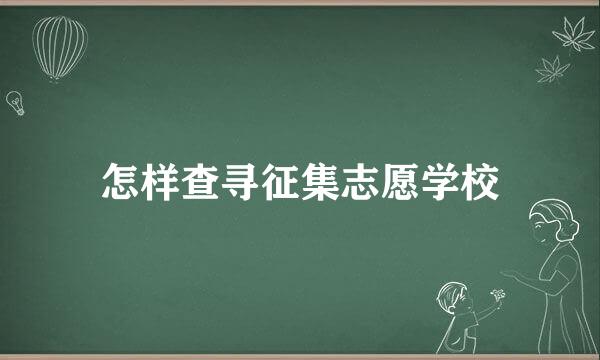 怎样查寻征集志愿学校